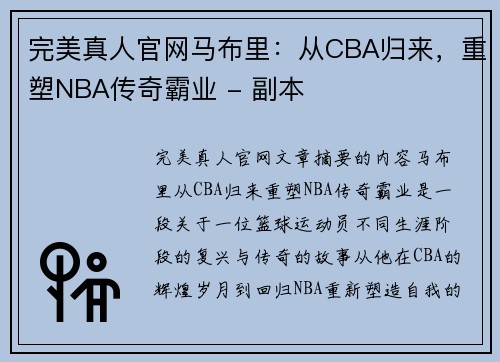 完美真人官网马布里：从CBA归来，重塑NBA传奇霸业 - 副本

完美真人官网文章摘要的内容马布里从CBA归来重塑NBA传奇霸业是一段关于一位篮球运动员不同生涯阶段的复兴与传奇的故事从他在CBA的辉煌岁月到回归NBA重新塑造自我的